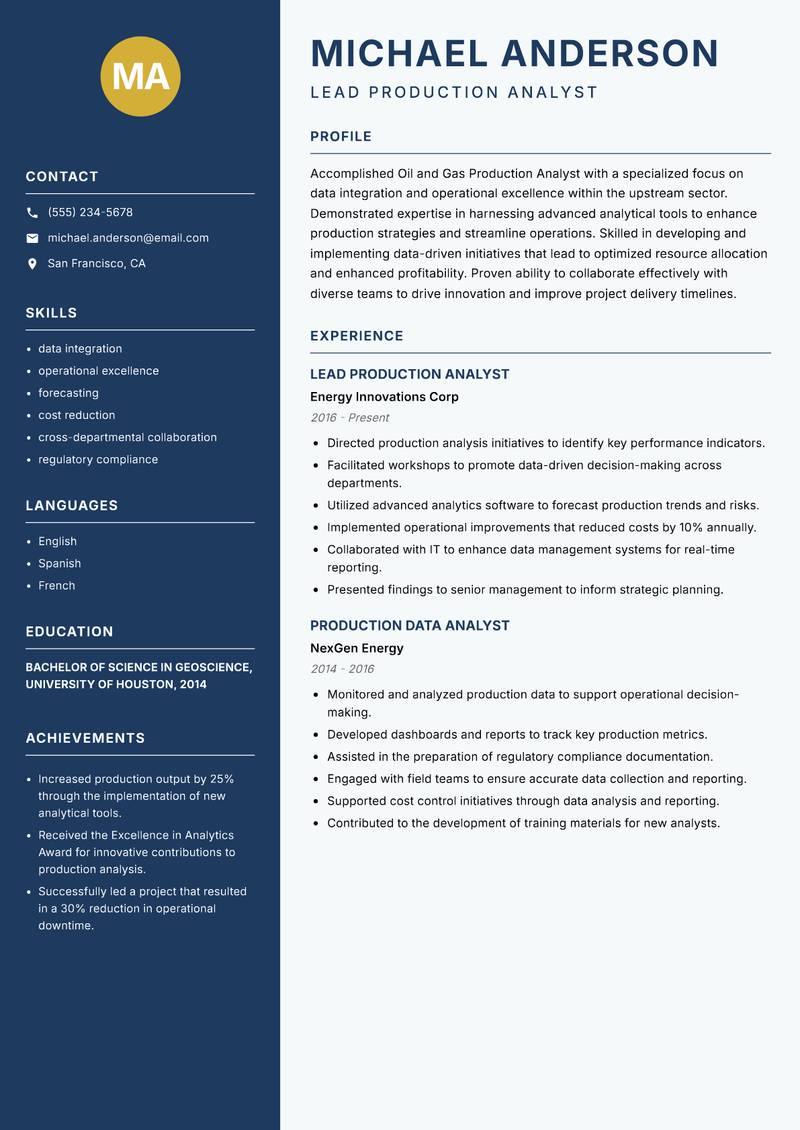 MA

CONTACT

(555) 234-5678

michael.anderson@email.com

San Francisco, CA

SKILLS

- data integration
- operational excellence
- forecasting
- cost reduction
- cross-departmental collaboration
- regulatory compliance

LANGUAGES

- English
- Spanish
- French

EDUCATION

BACHELOR OF SCIENCE IN GEOSCIENCE, UNIVERSITY OF HOUSTON, 2014

ACHIEVEMENTS

- Increased production output by 25% through the implementation of new analytical tools.
- Received the Excellence in Analytics Award for innovative contributions to production analysis.
- Successfully led a project that resulted in a 30% reduction in operational downtime.

MICHAEL ANDERSON

LEAD PRODUCTION ANALYST

PROFILE

Accomplished Oil and Gas Production Analyst with a specialized focus on data integration and operational excellence within the upstream sector. Demonstrated expertise in harnessing advanced analytical tools to enhance production strategies and streamline operations. Skilled in developing and implementing data-driven initiatives that lead to optimized resource allocation and enhanced profitability. Proven ability to collaborate effectively with diverse teams to drive innovation and improve project delivery timelines.

EXPERIENCE

LEAD PRODUCTION ANALYST

Energy Innovations Corp

2016 - Present

- Directed production analysis initiatives to identify key performance indicators.
- Facilitated workshops to promote data-driven decision-making across departments.
- Utilized advanced analytics software to forecast production trends and risks.
- Implemented operational improvements that reduced costs by 10% annually.
- Collaborated with IT to enhance data management systems for real-time reporting.
- Presented findings to senior management to inform strategic planning.

PRODUCTION DATA ANALYST

NexGen Energy

2014 - 2016

- Monitored and analyzed production data to support operational decision-making.
- Developed dashboards and reports to track key production metrics.
- Assisted in the preparation of regulatory compliance documentation.
- Engaged with field teams to ensure accurate data collection and reporting.
- Supported cost control initiatives through data analysis and reporting.
- Contributed to the development of training materials for new analysts.